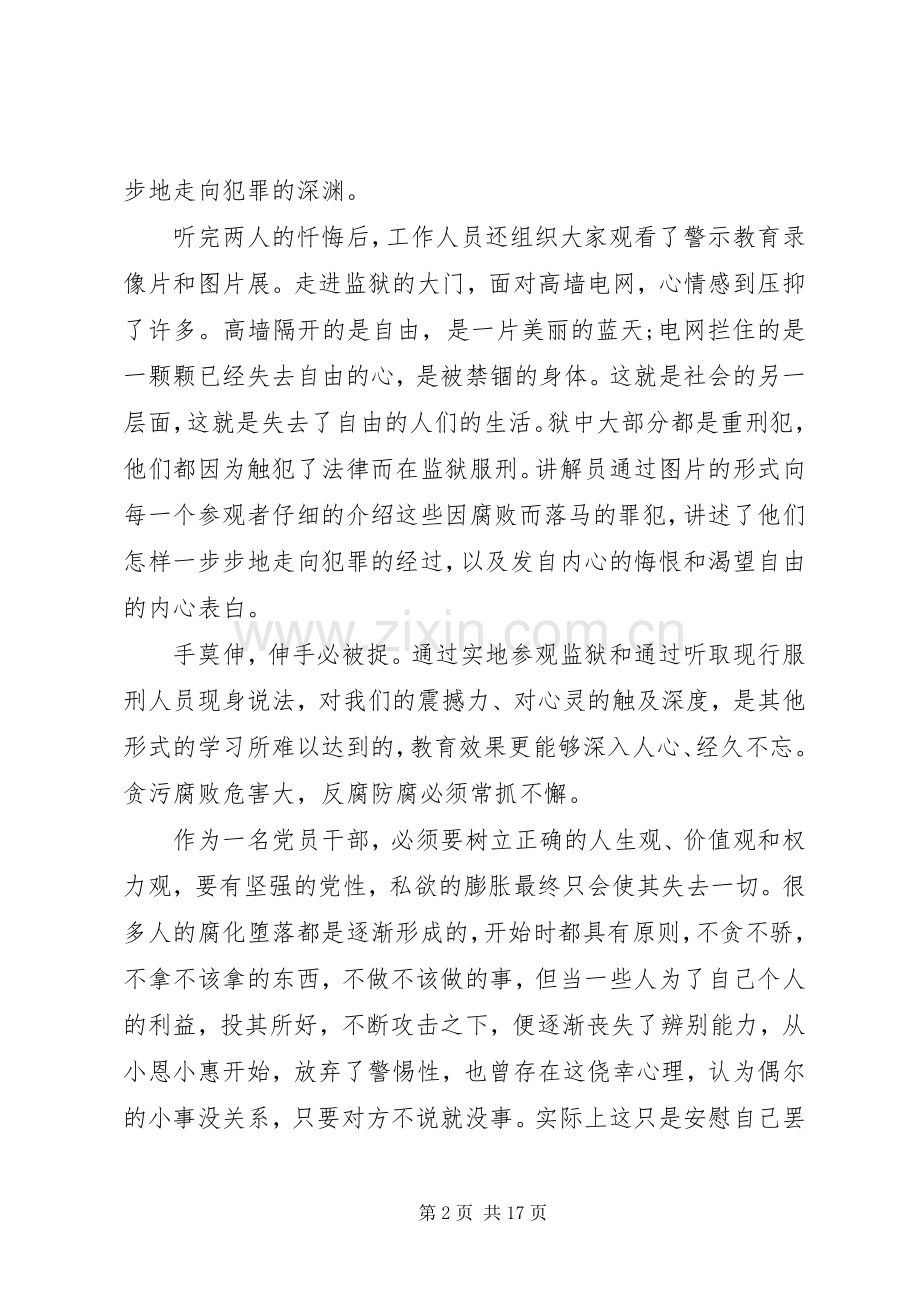 步地走向犯罪的深渊。

听完两人的忏悔后，工作人员还组织大家观看了警示教育录像片和图片展。走进监狱的大门，面对高墙电网，心情感到压抑了许多。高墙隔开的是自由，是一片美丽的蓝天;电网拦住的是一颗颗已经失去自由的心，是被禁锢的身体。这就是社会的另一层面，这就是失去了自由的人们的生活。狱中大部分都是重刑犯，他们都因为触犯了法律而在监狱服刑。讲解员通过图片的形式向每一个参观者仔细的介绍这些因腐败而落马的罪犯，讲述了他们怎样一步步地走向犯罪的经过，以及发自内心的悔恨和渴望自由的内心表白。

手莫伸，伸手必被捉。通过实地参观监狱和通过听取现行服刑人员现身说法，对我们的震撼力、对心灵的触及深度，是其他形式的学习所难以达到的，教育效果更能够深入人心、经久不忘。贪污腐败危害大，反腐防腐必须常抓不懈。

作为一名党员干部，必须要树立正确的人生观、价值观和权力观，要有坚强的党性，私欲的膨胀最终只会使其失去一切。很多人的腐化堕落都是逐渐形成的，开始时都具有原则，不贪不骄，不拿不该拿的东西，不做不该做的事，但当一些人为了自己个人的利益，投其所好，不断攻击之下，便逐渐丧失了辨别能力，从小恩小惠开始，放弃了警惕性，也曾存在这侥幸心理，认为偶尔的小事没关系，只要对方不说就没事。实际上这只是安慰自己罢

第2页 共17页

www.zixin.com.cn